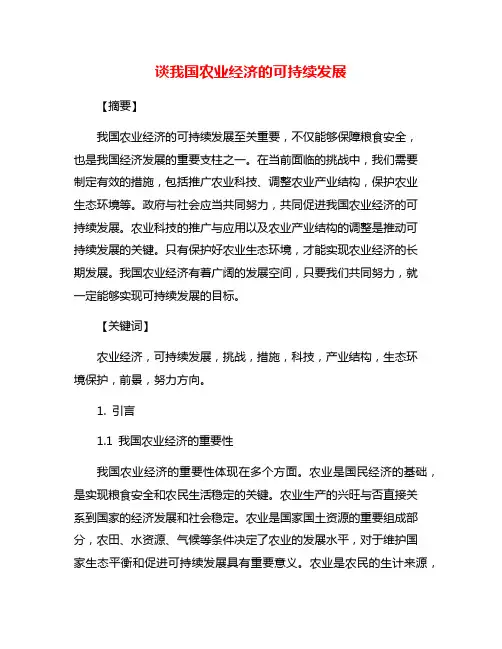 谈我国农业经济的可持续发展

【摘要】

我国农业经济的可持续发展至关重要，不仅能够保障粮食安全，也是我国经济发展的重要支柱之一。在当前面临的挑战中，我们需要制定有效的措施，包括推广农业科技、调整农业产业结构，保护农业生态环境等。政府与社会应当共同努力，共同促进我国农业经济的可持续发展。农业科技的推广与应用以及农业产业结构的调整是推动可持续发展的关键。只有保护好农业生态环境，才能实现农业经济的长期发展。我国农业经济有着广阔的发展空间，只要我们共同努力，就一定能够实现可持续发展的目标。

【关键词】

农业经济，可持续发展，挑战，措施，科技，产业结构，生态环境保护，前景，努力方向。

1. 引言

1.1 我国农业经济的重要性

我国农业经济的重要性体现在多个方面。农业是国民经济的基础，是实现粮食安全和农民生活稳定的关键。农业生产的兴旺与否直接关系到国家的经济发展和社会稳定。农业是国家国土资源的重要组成部分，农田、水资源、气候等条件决定了农业的发展水平，对于维护国家生态平衡和促进可持续发展具有重要意义。农业是农民的生计来源，